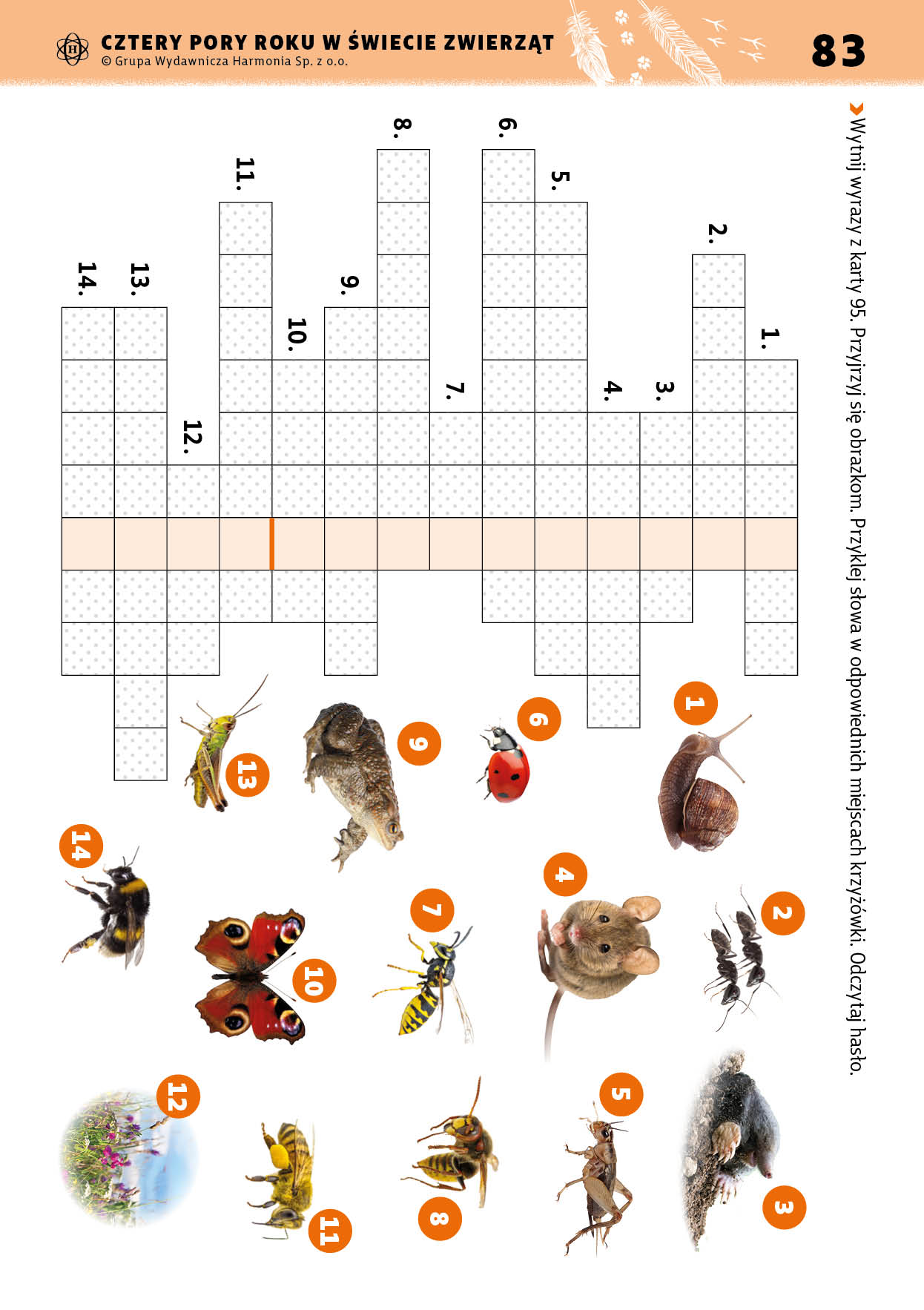 CZTERY PORY ROKU W ŚWIECIE ZWIERZĄT
© Grupa Wydawnicza Harmonia Sp. z o.o.

83

Wytnij wyrazy z karty 95. Przyjrzyj się obrazkom. Przyklej słowa w odpowiednich miejscach krzyżówki. Odczytaj hasło.

1.
2.
3.
4.
5.
6.
7.
8.
9.
10.
11.
12.
13.
14.

1
2
3
4
5
6
7
8
9
10
11
12
13
14